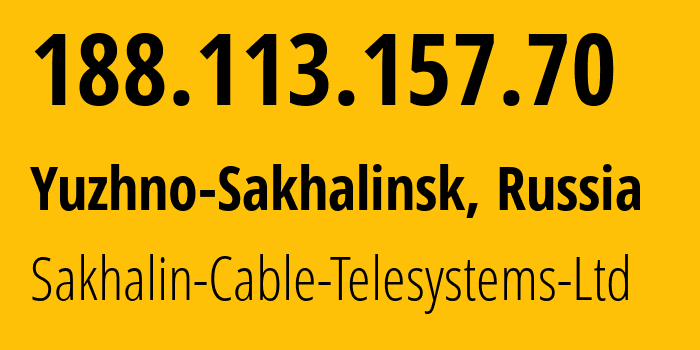 188.113.157.70

Yuzhno-Sakhalinsk, Russia

Sakhalin-Cable-Telesystems-Ltd